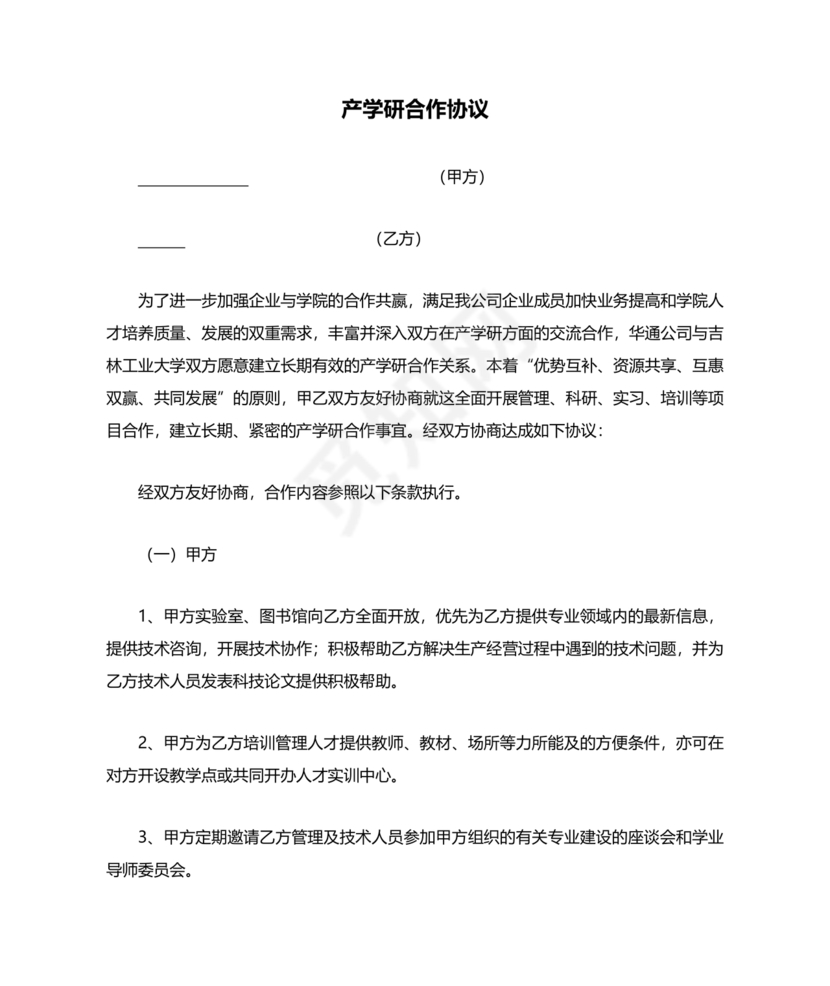 产学研合作协议

______________ （甲方）

______ （乙方）

为了进一步加强企业与学院的合作共赢，满足我公司企业成员加快业务提高和学院人才培养质量、发展的双重需求，丰富并深入双方在产学研方面的交流合作，华通公司与吉林工业大学双方愿意建立长期有效的产学研合作关系。本着“优势互补、资源共享、互惠双赢、共同发展”的原则，甲乙双方友好协商就这全面开展管理、科研、实习、培训等项目合作，建立长期、紧密的产学研合作事宜。经双方协商达成如下协议：

经双方友好协商，合作内容参照以下条款执行。

（一）甲方

1、甲方实验室、图书馆向乙方全面开放，优先为乙方提供专业领域内的最新信息，提供技术咨询，开展技术协作；积极帮助乙方解决生产经营过程中遇到的技术问题，并为乙方技术人员发表科技论文提供积极帮助。

2、甲方为乙方培训管理人才提供教师、教材、场所等力所能及的方便条件，亦可在对方开设教学点或共同开办人才实训中心。

3、甲方定期邀请乙方管理及技术人员参加甲方组织的有关专业建设的座谈会和学业导师委员会。